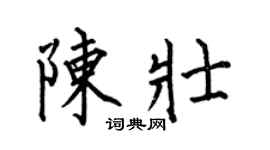 陳壯
词典网